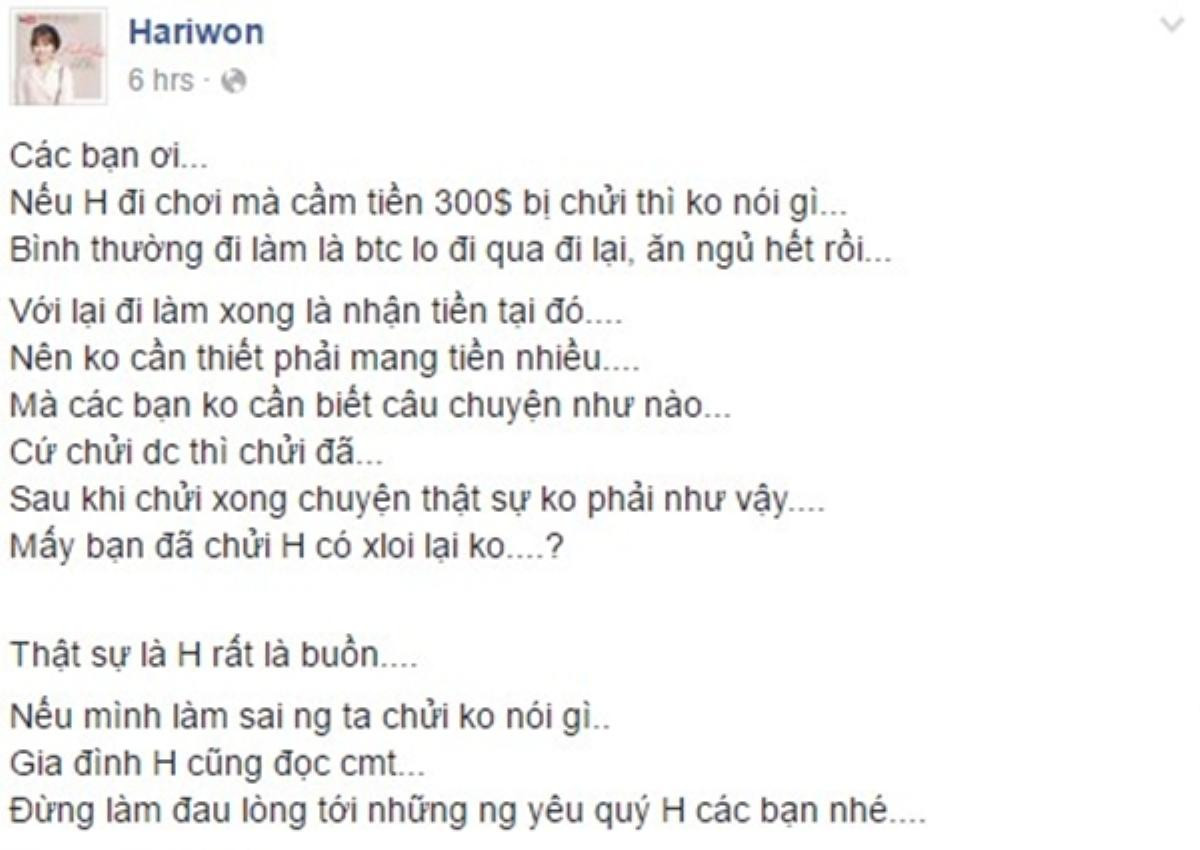 Hariwon
6 hrs ·

Các bạn ơi...
Nếu H đi chơi mà cầm tiền 300$ bị chửi thì ko nói gì...
Bình thường đi làm là btc lo đi qua đi lại, ăn ngủ hết rồi...

Với lại đi làm xong là nhận tiền tại đó....
Nên ko cần thiết phải mang tiền nhiều....
Mà các bạn ko cần biết câu chuyện như nào...
Cứ chửi dc thì chửi đã...
Sau khi chửi xong chuyện thật sự ko phải như vậy....
Mấy bạn đã chửi H có xloi lại ko....?

Thật sự là H rất là buồn....

Nếu mình làm sai ng ta chửi ko nói gì..
Gia đình H cũng đọc cmt...
Đừng làm đau lòng tới những ng yêu quý H các bạn nhé....